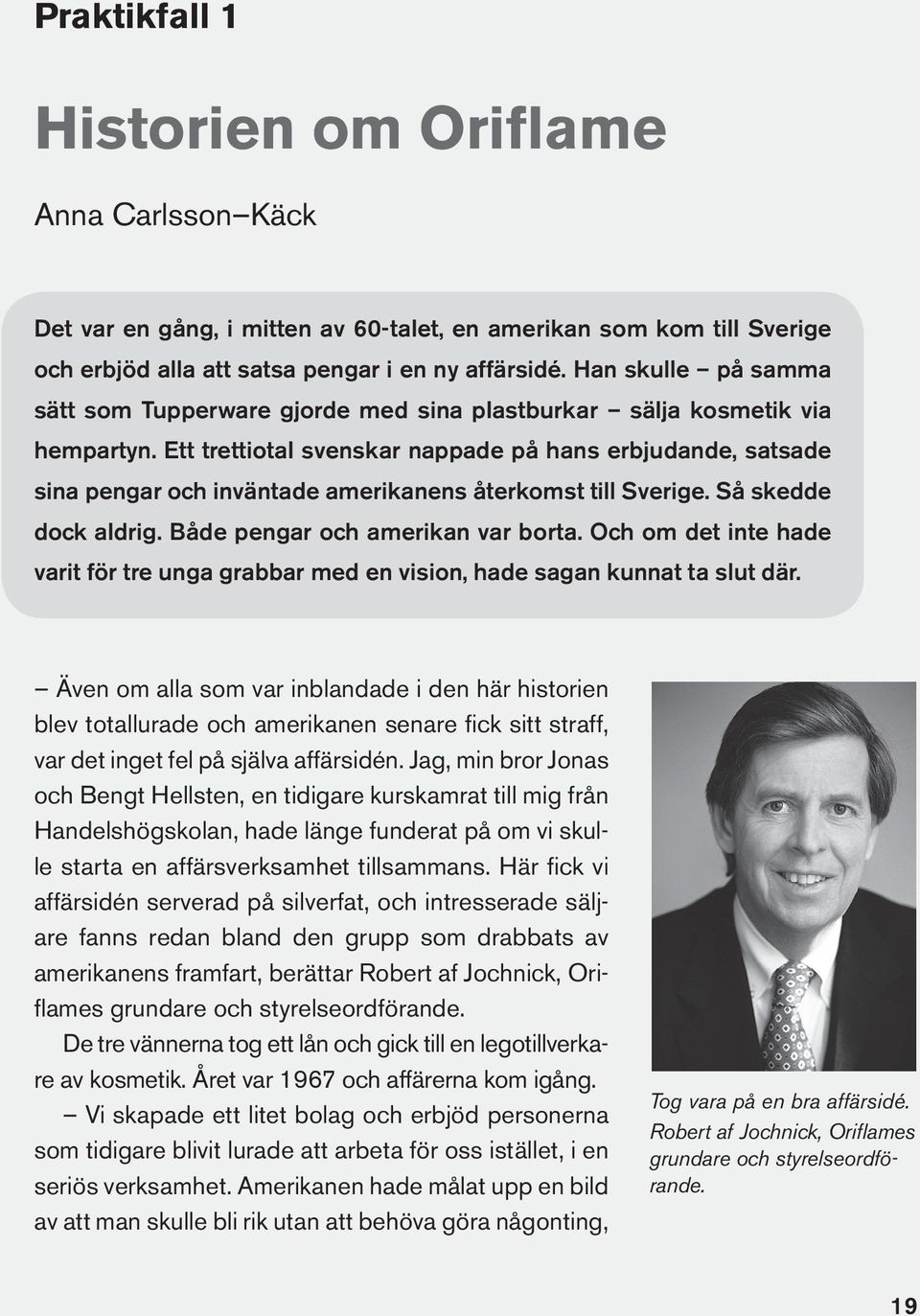 Praktikfall 1

Historien om Oriflame

Anna Carlsson–Käck

Det var en gång, i mitten av 60-talet, en amerikan som kom till Sverige och erbjöd alla att satsa pengar i en ny affärsidé. Han skulle – på samma sätt som Tupperware gjorde med sina plastburkar – sälja kosmetik via hempartyn. Ett trettiotal svenskar nappade på hans erbjudande, satsade sina pengar och inväntade amerikanens återkomst till Sverige. Så skedde dock aldrig. Både pengar och amerikan var borta. Och om det inte hade varit för tre unga grabbar med en vision, hade sagan kunnat ta slut där.

– Även om alla som var inblandade i den här historien blev totallurade och amerikanen senare fick sitt straff, var det inget fel på själva affärsidén. Jag, min bror Jonas och Bengt Hellsten, en tidigare kurskamrat till mig från Handelshögskolan, hade länge funderat på om vi skulle starta en affärsverksamhet tillsammans. Här fick vi affärsidén serverad på silverfat, och intresserade säljare fanns redan bland den grupp som drabbats av amerikanens framfart, berättar Robert af Jochnick, Oriflames grundare och styrelseordförande.

De tre vännerna tog ett lån och gick till en legotillverkare av kosmetik. Året var 1967 och affärerna kom igång.

– Vi skapade ett litet bolag och erbjöd personerna som tidigare blivit lurade att arbeta för oss istället, i en seriös verksamhet. Amerikanen hade målat upp en bild av att man skulle bli rik utan att behöva göra någonting,

Tog vara på en bra affärsidé. Robert af Jochnick, Oriflames grundare och styrelseordförande.

19